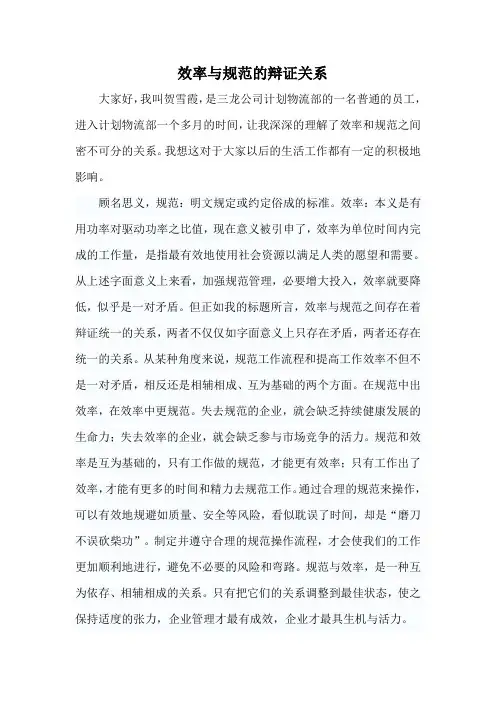 效率与规范的辩证关系

大家好，我叫贺雪霞，是三龙公司计划物流部的一名普通的员工，进入计划物流部一个多月的时间，让我深深的理解了效率和规范之间密不可分的关系。我想这对于大家以后的生活工作都有一定的积极地影响。

顾名思义，规范：明文规定或约定俗成的标准。效率：本义是有用功率对驱动功率之比值，现在意义被引申了，效率为单位时间内完成的工作量，是指最有效地使用社会资源以满足人类的愿望和需要。从上述字面意义上来看，加强规范管理，必要增大投入，效率就要降低，似乎是一对矛盾。但正如我的标题所言，效率与规范之间存在着辩证统一的关系，两者不仅仅如字面意义上只存在矛盾，两者还存在统一的关系。从某种角度来说，规范工作流程和提高工作效率不但不是一对矛盾，相反还是相辅相成、互为基础的两个方面。在规范中出效率，在效率中更规范。失去规范的企业，就会缺乏持续健康发展的生命力；失去效率的企业，就会缺乏参与市场竞争的活力。规范和效率是互为基础的，只有工作做的规范，才能更有效率；只有工作出了效率，才能有更多的时间和精力去规范工作。通过合理的规范来操作，可以有效地规避如质量、安全等风险，看似耽误了时间，却是“磨刀不误砍柴功”。制定并遵守合理的规范操作流程，才会使我们的工作更加顺利地进行，避免不必要的风险和弯路。规范与效率，是一种互为依存、相辅相成的关系。只有把它们的关系调整到最佳状态，使之保持适度的张力，企业管理才最有成效，企业才最具生机与活力。